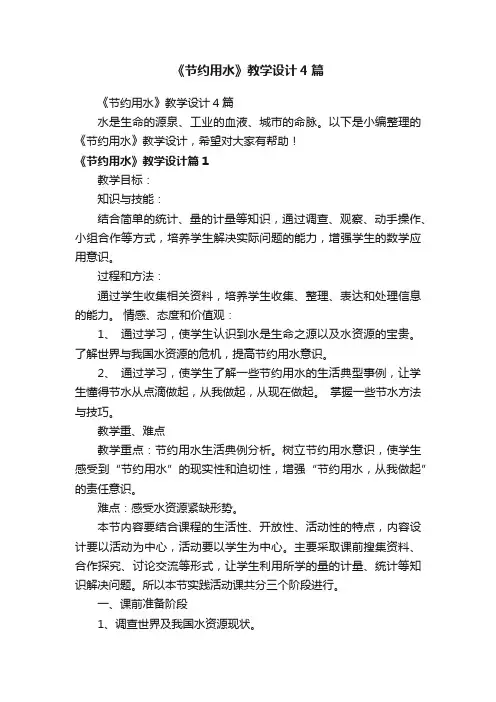 《节约用水》教学设计4篇

《节约用水》教学设计4篇

水是生命的源泉、工业的血液、城市的命脉。以下是小编整理的《节约用水》教学设计，希望对大家有帮助！

《节约用水》教学设计篇1

教学目标：

知识与技能：

结合简单的统计、量的计量等知识，通过调查、观察、动手操作、小组合作等方式，培养学生解决实际问题的能力，增强学生的数学应用意识。

过程和方法：

通过学生收集相关资料，培养学生收集、整理、表达和处理信息的能力。 情感、态度和价值观：

1、 通过学习，使学生认识到水是生命之源以及水资源的宝贵。了解世界与我国水资源的危机，提高节约用水意识。

2、 通过学习，使学生了解一些节约用水的生活典型事例，让学生懂得节水从点滴做起，从我做起，从现在做起。 掌握一些节水方法与技巧。

教学重、难点

教学重点：节约用水生活典例分析。树立节约用水意识，使学生感受到“节约用水”的现实性和迫切性，增强“节约用水，从我做起”的责任意识。

难点：感受水资源紧缺形势。

本节内容要结合课程的生活性、开放性、活动性的特点，内容设计要以活动为中心，活动要以学生为中心。主要采取课前搜集资料、合作探究、讨论交流等形式，让学生利用所学的量的计量、统计等知识解决问题。所以本节实践活动课共分三个阶段进行。

一、课前准备阶段

1、调查世界及我国水资源现状。